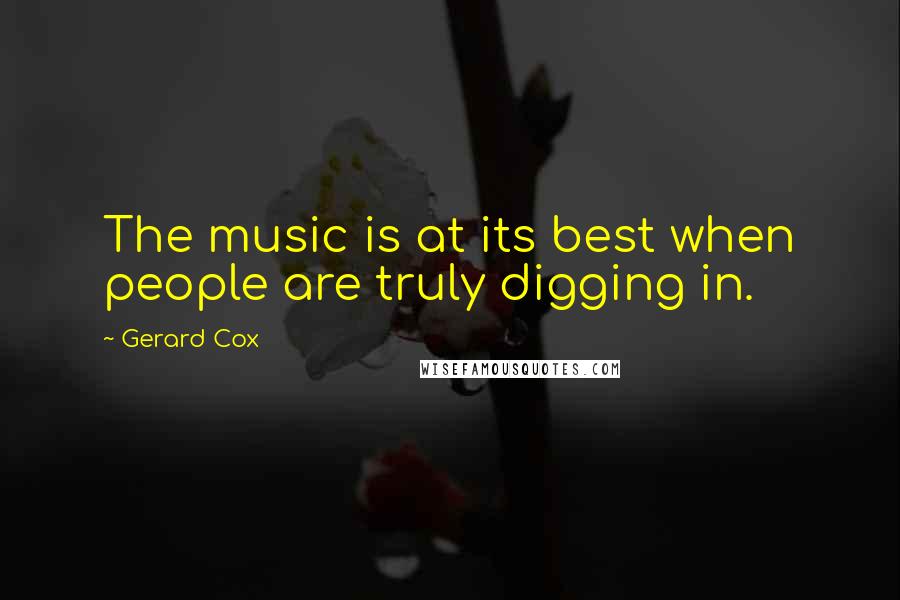 The music is at its best when people are truly digging in.

~ Gerard Cox

WISEFAMOUSQUOTES.COM